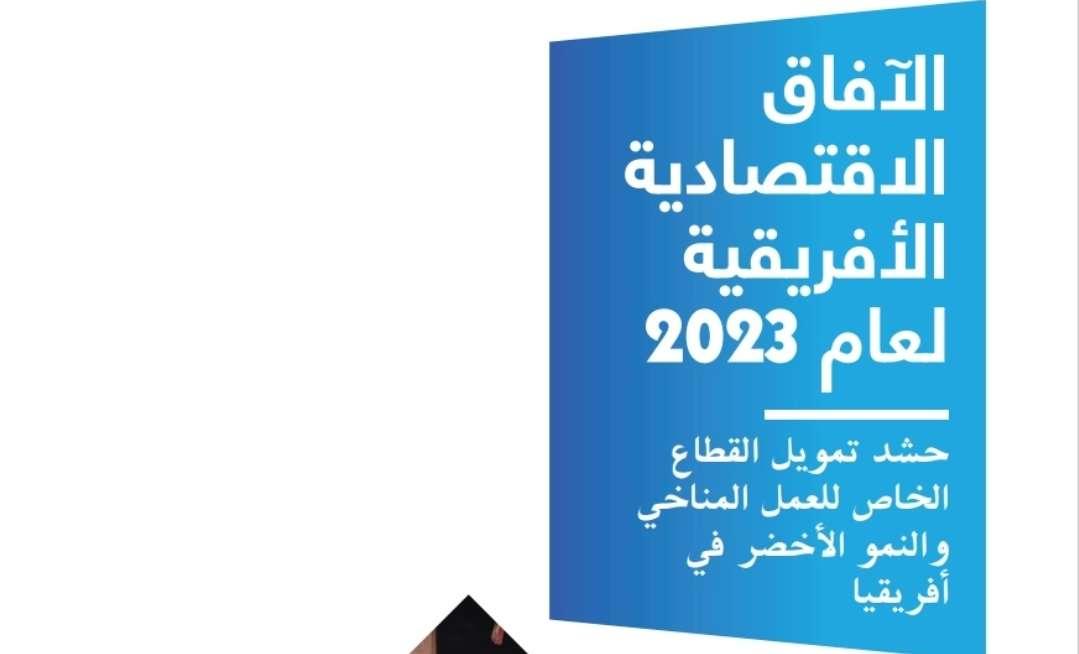 الآفاق الاقتصادية الأفريقية لعام 2023

حشد تمويل القطاع الخاص للعمل المناخي والنمو الأخضر في أفريقيا